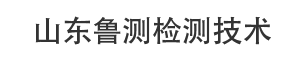 山东鲁测检测技术